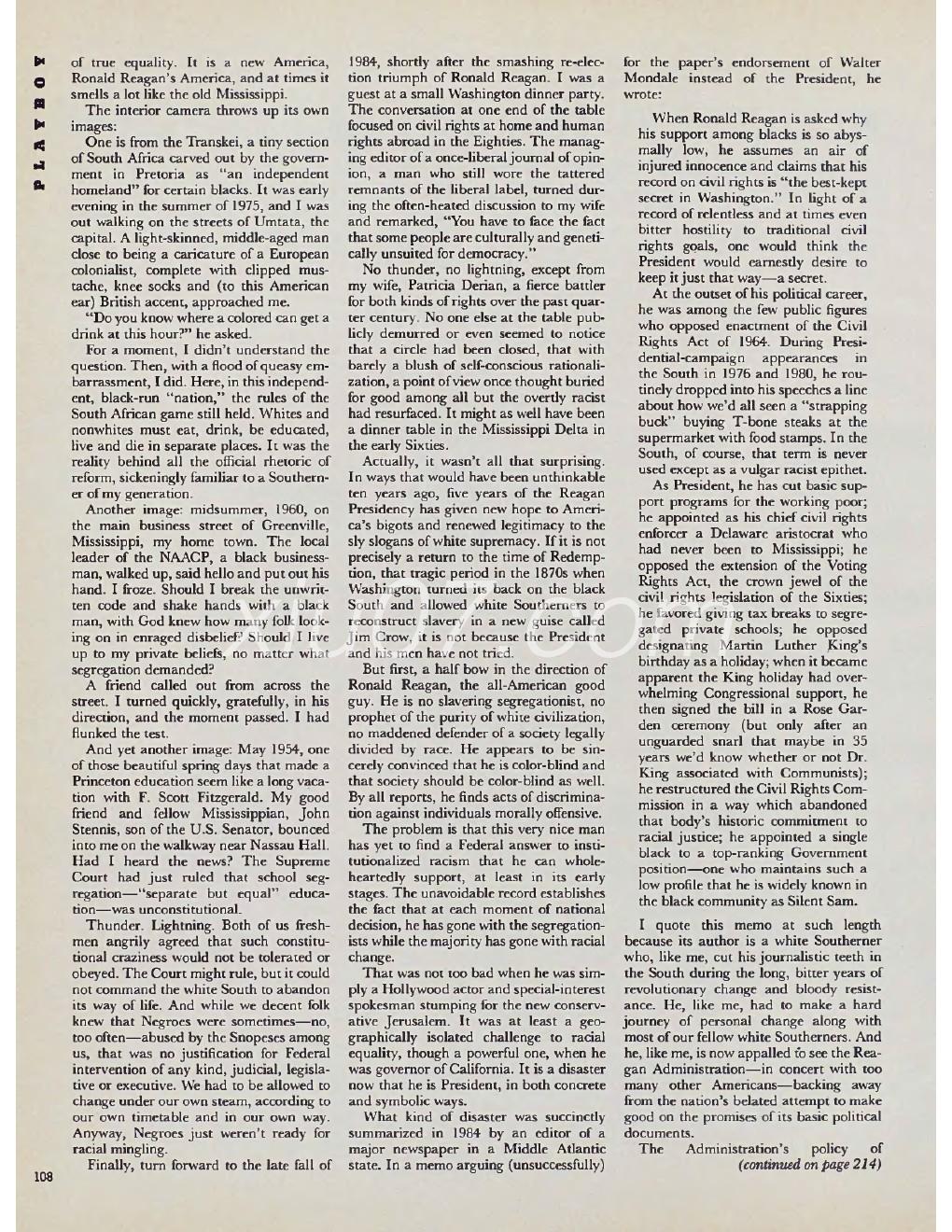 PLAYBOY

of true equality. It is a new America, Ronald Reagan's America, and at times it smells a lot like the old Mississippi.

The interior camera throws up its own images:

One is from the Transkei, a tiny section of South Africa carved out by the government in Pretoria as "an independent homeland" for certain blacks. It was early evening in the summer of 1975, and I was out walking on the streets of Umtata, the capital. A light-skinned, middle-aged man close to being a caricature of a European colonialist, complete with clipped mustache, knee socks and (to this American ear) British accent, approached me.

"Do you know where a colored can get a drink at this hour?" he asked.

For a moment, I didn't understand the question. Then, with a flood of queasy embarrassment, I did. Here, in this independent, black-run "nation," the rules of the South African game still held. Whites and nonwhites must eat, drink, be educated, live and die in separate places. It was the reality behind all the official rhetoric of reform, sickeningly familiar to a Southerner of my generation.

Another image: midsummer, 1960, on the main business street of Greenville, Mississippi, my home town. The local leader of the NAACP, a black businessman, walked up, said hello and put out his hand. I froze. Should I break the unwritten code and shake hands with a black man, with God knew how many folk looking on in enraged disbelief? Should I live up to my private beliefs, no matter what segregation demanded?

A friend called out from across the street. I turned quickly, gratefully, in his direction, and the moment passed. I had flunked the test.

And yet another image: May 1954, one of those beautiful spring days that made a Princeton education seem like a long vacation with F. Scott Fitzgerald. My good friend and fellow Mississippian, John Stennis, son of the U.S. Senator, bounced into me on the walkway near Nassau Hall. Had I heard the news? The Supreme Court had just ruled that school segregation—"separate but equal" education—was unconstitutional.

Thunder. Lightning. Both of us freshmen angrily agreed that such constitutional craziness would not be tolerated or obeyed. The Court might rule, but it could not command the white South to abandon its way of life. And while we decent folk knew that Negroes were sometimes—no, too often—abused by the Snopeses among us, that was no justification for Federal intervention of any kind, judicial, legislative or executive. We had to be allowed to change under our own steam, according to our own timetable and in our own way. Anyway, Negroes just weren't ready for racial mingling.

Finally, turn forward to the late fall of 1984, shortly after the smashing re-election triumph of Ronald Reagan. I was a guest at a small Washington dinner party. The conversation at one end of the table focused on civil rights at home and human rights abroad in the Eighties. The managing editor of a once-liberal journal of opinion, a man who still wore the tattered remnants of the liberal label, turned during the often-heated discussion to my wife and remarked, "You have to face the fact that some people are culturally and genetically unsuited for democracy."

No thunder, no lightning, except from my wife, Patricia Derian, a fierce battler for both kinds of rights over the past quarter century. No one else at the table publicly demurred or even seemed to notice that a circle had been closed, that with barely a blush of self-conscious rationalization, a point of view once thought buried for good among all but the overtly racist had resurfaced. It might as well have been a dinner table in the Mississippi Delta in the early Sixties.

Actually, it wasn't all that surprising. In ways that would have been unthinkable ten years ago, five years of the Reagan Presidency has given new hope to America's bigots and renewed legitimacy to the sly slogans of white supremacy. If it is not precisely a return to the time of Redemption, that tragic period in the 1870s when Washington turned its back on the black South and allowed white Southerners to reconstruct slavery in a new guise called Jim Crow, it is not because the President and his men have not tried.

But first, a half bow in the direction of Ronald Reagan, the all-American good guy. He is no slavering segregationist, no prophet of the purity of white civilization, no maddened defender of a society legally divided by race. He appears to be sincerely convinced that he is color-blind and that society should be color-blind as well. By all reports, he finds acts of discrimination against individuals morally offensive.

The problem is that this very nice man has yet to find a Federal answer to institutionalized racism that he can wholeheartedly support, at least in its early stages. The unavoidable record establishes the fact that at each moment of national decision, he has gone with the segregationists while the majority has gone with racial change.

That was not too bad when he was simply a Hollywood actor and special-interest spokesman stumping for the new conservative Jerusalem. It was at least a geographically isolated challenge to racial equality, though a powerful one, when he was governor of California. It is a disaster now that he is President, in both concrete and symbolic ways.

What kind of disaster was succinctly summarized in 1984 by an editor of a major newspaper in a Middle Atlantic state. In a memo arguing (unsuccessfully) for the paper's endorsement of Walter Mondale instead of the President, he wrote:

When Ronald Reagan is asked why his support among blacks is so abysmally low, he assumes an air of injured innocence and claims that his record on civil rights is "the best-kept secret in Washington." In light of a record of relentless and at times even bitter hostility to traditional civil rights goals, one would think the President would earnestly desire to keep it just that way—a secret.

At the outset of his political career, he was among the few public figures who opposed enactment of the Civil Rights Act of 1964. During Presidential-campaign appearances in the South in 1976 and 1980, he routinely dropped into his speeches a line about how we'd all seen a "strapping buck" buying T-bone steaks at the supermarket with food stamps. In the South, of course, that term is never used except as a vulgar racist epithet.

As President, he has cut basic support programs for the working poor; he appointed as his chief civil rights enforcer a Delaware aristocrat who had never been to Mississippi; he opposed the extension of the Voting Rights Act, the crown jewel of the civil rights legislation of the Sixties; he favored giving tax breaks to segregated private schools; he opposed designating Martin Luther King's birthday as a holiday; when it became apparent the King holiday had overwhelming Congressional support, he then signed the bill in a Rose Garden ceremony (but only after an unguarded snarl that maybe in 35 years we'd know whether or not Dr. King associated with Communists); he restructured the Civil Rights Commission in a way which abandoned that body's historic commitment to racial justice; he appointed a single black to a top-ranking Government position—one who maintains such a low profile that he is widely known in the black community as Silent Sam.

I quote this memo at such length because its author is a white Southerner who, like me, cut his journalistic teeth in the South during the long, bitter years of revolutionary change and bloody resistance. He, like me, had to make a hard journey of personal change along with most of our fellow white Southerners. And he, like me, is now appalled to see the Reagan Administration—in concert with too many other Americans—backing away from the nation's belated attempt to make good on the promises of its basic political documents.

The Administration's policy of (continued on page 214)

108